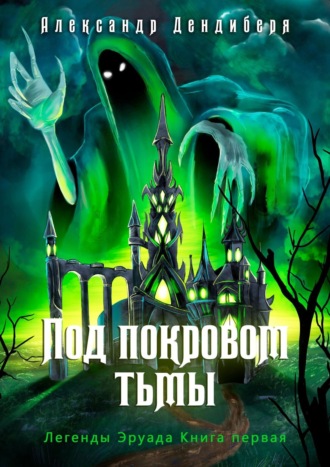 Александр Дендиберя

Под покровом тьмы

Легенды Эруада Книга первая